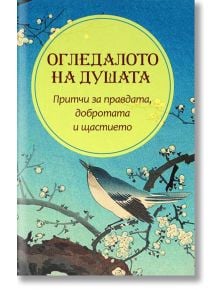 ОГЛЕДАЛОТО НА ДУШАТА

Притчи за правдата, добротата и щастието